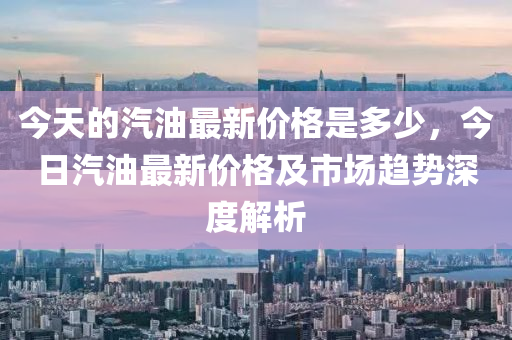 今天的汽油最新价格是多少，今日汽油最新价格及市场趋势深度解析